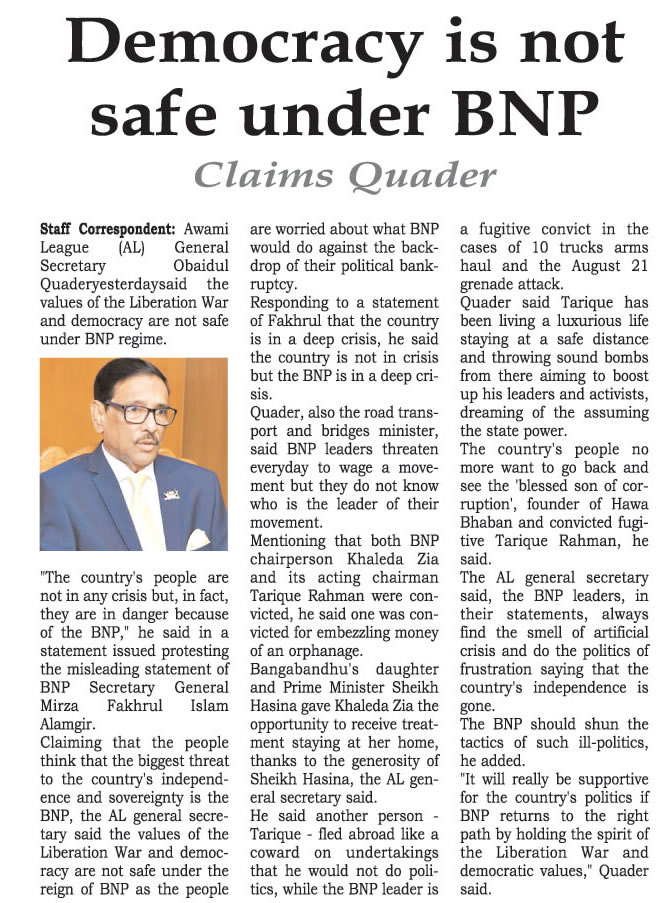 Democracy is not safe under BNP

Claims Quader

Staff Correspondent: Awami League (AL) General Secretary Obaidul Quaderyesterdaysaid the values of the Liberation War and democracy are not safe under BNP regime.

"The country's people are not in any crisis but, in fact, they are in danger because of the BNP," he said in a statement issued protesting the misleading statement of BNP Secretary General Mirza Fakhrul Islam Alamgir.

Claiming that the people think that the biggest threat to the country's independence and sovereignty is the BNP, the AL general secretary said the values of the Liberation War and democracy are not safe under the reign of BNP as the people are worried about what BNP would do against the backdrop of their political bankruptcy.

Responding to a statement of Fakhrul that the country is in a deep crisis, he said the country is not in crisis but the BNP is in a deep crisis.

Quader, also the road transport and bridges minister, said BNP leaders threaten everyday to wage a movement but they do not know who is the leader of their movement.

Mentioning that both BNP chairperson Khaleda Zia and its acting chairman Tarique Rahman were convicted, he said one was convicted for embezzling money of an orphanage.

Bangabandhu's daughter and Prime Minister Sheikh Hasina gave Khaleda Zia the opportunity to receive treatment staying at her home, thanks to the generosity of Sheikh Hasina, the AL general secretary said.

He said another person - Tarique - fled abroad like a coward on undertakings that he would not do politics, while the BNP leader is a fugitive convict in the cases of 10 trucks arms haul and the August 21 grenade attack.

Quader said Tarique has been living a luxurious life staying at a safe distance and throwing sound bombs from there aiming to boost up his leaders and activists, dreaming of the assuming the state power.

The country's people no more want to go back and see the 'blessed son of corruption', founder of Hawa Bhaban and convicted fugitive Tarique Rahman, he said.

The AL general secretary said, the BNP leaders, in their statements, always find the smell of artificial crisis and do the politics of frustration saying that the country's independence is gone.

The BNP should shun the tactics of such ill-politics, he added.

"It will really be supportive for the country's politics if BNP returns to the right path by holding the spirit of the Liberation War and democratic values," Quader said.